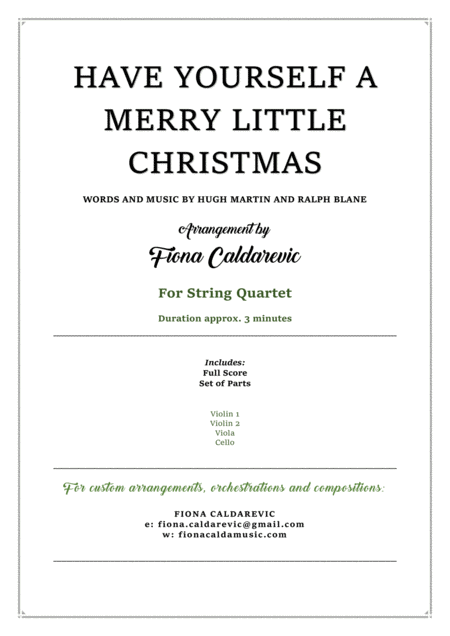 HAVE YOURSELF A MERRY LITTLE CHRISTMAS

WORDS AND MUSIC BY HUGH MARTIN AND RALPH BLANE

Arrangement by
Fiona Caldarevic

For String Quartet

Duration approx. 3 minutes

Includes:
Full Score
Set of Parts

Violin 1
Violin 2
Viola
Cello

For custom arrangements, orchestrations and compositions:

FIONA CALDAREVIC
e: fiona.caldarevic@gmail.com
w: fionacaldamusic.com